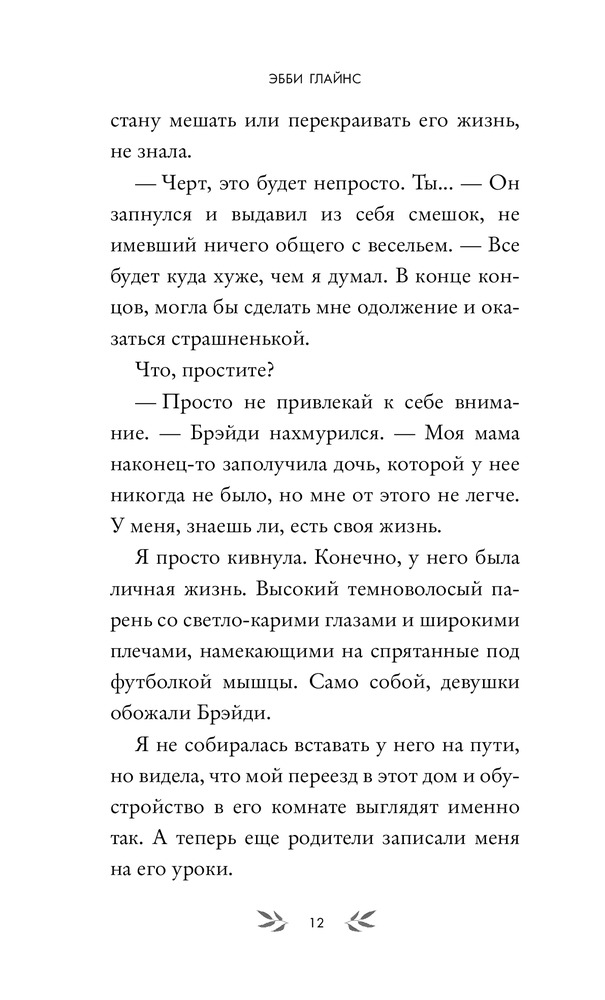 ЭББИ ГЛАЙНС

стану мешать или перекраивать его жизнь, не знала.

— Черт, это будет непросто. Ты... — Он запнулся и выдавил из себя смешок, не имевший ничего общего с весельем. — Все будет куда хуже, чем я думал. В конце концов, могла бы сделать мне одолжение и оказаться страшненькой.

Что, простите?

— Просто не привлекай к себе внимание. — Брэйди нахмурился. — Моя мама наконец-то заполучила дочь, которой у нее никогда не было, но мне от этого не легче. У меня, знаешь ли, есть своя жизнь.

Я просто кивнула. Конечно, у него была личная жизнь. Высокий темноволосый парень со светло-карими глазами и широкими плечами, намекающими на спрятанные под футболкой мышцы. Само собой, девушки обожали Брэйди.

Я не собиралась вставать у него на пути, но видела, что мой переезд в этот дом и обустройство в его комнате выглядят именно так. А теперь еще родители записали меня на его уроки.

12